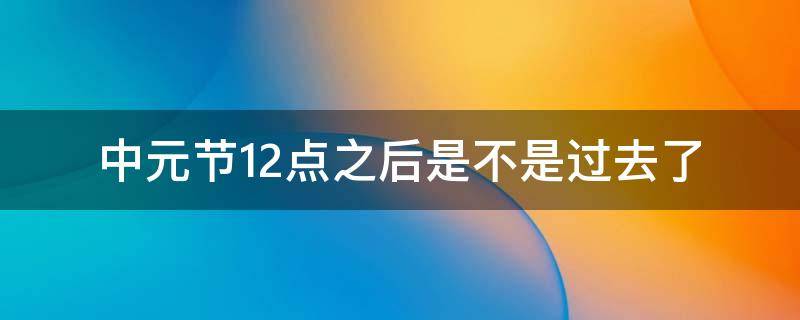 中元节12点之后是不是过去了